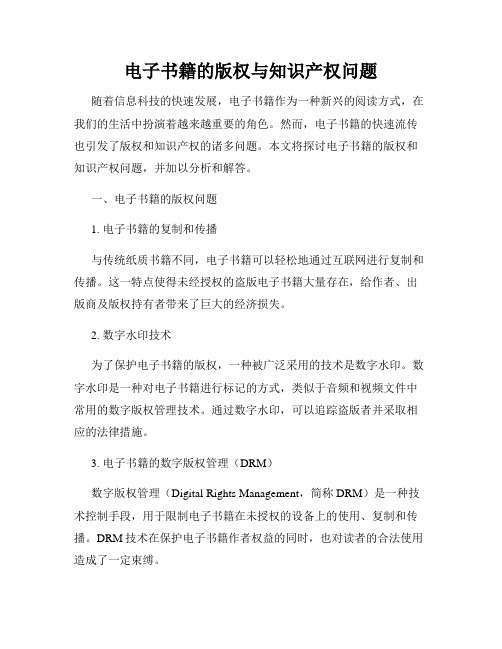 电子书籍的版权与知识产权问题

随着信息科技的快速发展，电子书籍作为一种新兴的阅读方式，在我们的生活中扮演着越来越重要的角色。然而，电子书籍的快速流传也引发了版权和知识产权的诸多问题。本文将探讨电子书籍的版权和知识产权问题，并加以分析和解答。

一、电子书籍的版权问题

1. 电子书籍的复制和传播

与传统纸质书籍不同，电子书籍可以轻松地通过互联网进行复制和传播。这一特点使得未经授权的盗版电子书籍大量存在，给作者、出版商及版权持有者带来了巨大的经济损失。

2. 数字水印技术

为了保护电子书籍的版权，一种被广泛采用的技术是数字水印。数字水印是一种对电子书籍进行标记的方式，类似于音频和视频文件中常用的数字版权管理技术。通过数字水印，可以追踪盗版者并采取相应的法律措施。

3. 电子书籍的数字版权管理（DRM）

数字版权管理（Digital Rights Management，简称 DRM）是一种技术控制手段，用于限制电子书籍在未授权的设备上的使用、复制和传播。DRM 技术在保护电子书籍作者权益的同时，也对读者的合法使用造成了一定束缚。